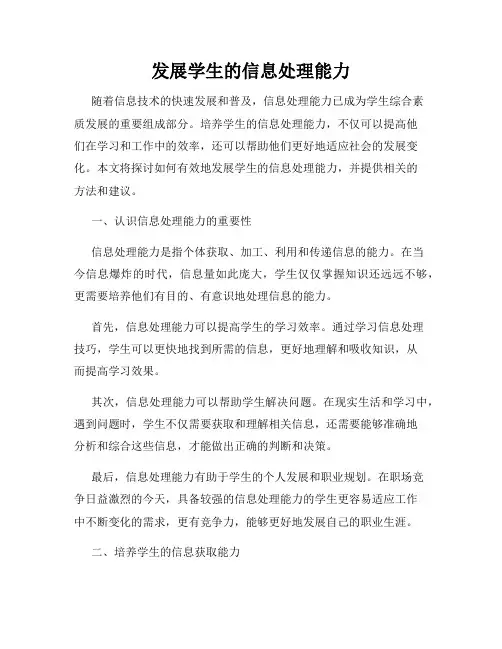 发展学生的信息处理能力

随着信息技术的快速发展和普及，信息处理能力已成为学生综合素质发展的重要组成部分。培养学生的信息处理能力，不仅可以提高他们在学习和工作中的效率，还可以帮助他们更好地适应社会的发展变化。本文将探讨如何有效地发展学生的信息处理能力，并提供相关的方法和建议。

一、认识信息处理能力的重要性

信息处理能力是指个体获取、加工、利用和传递信息的能力。在当今信息爆炸的时代，信息量如此庞大，学生仅仅掌握知识还远远不够，更需要培养他们有目的、有意识地处理信息的能力。

首先，信息处理能力可以提高学生的学习效率。通过学习信息处理技巧，学生可以更快地找到所需的信息，更好地理解和吸收知识，从而提高学习效果。

其次，信息处理能力可以帮助学生解决问题。在现实生活和学习中，遇到问题时，学生不仅需要获取和理解相关信息，还需要能够准确地分析和综合这些信息，才能做出正确的判断和决策。

最后，信息处理能力有助于学生的个人发展和职业规划。在职场竞争日益激烈的今天，具备较强的信息处理能力的学生更容易适应工作中不断变化的需求，更有竞争力，能够更好地发展自己的职业生涯。

二、培养学生的信息获取能力